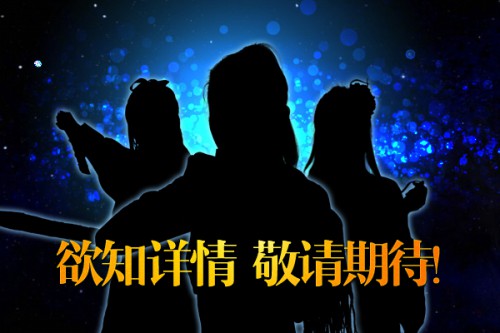 欲知详情 敬请期待!